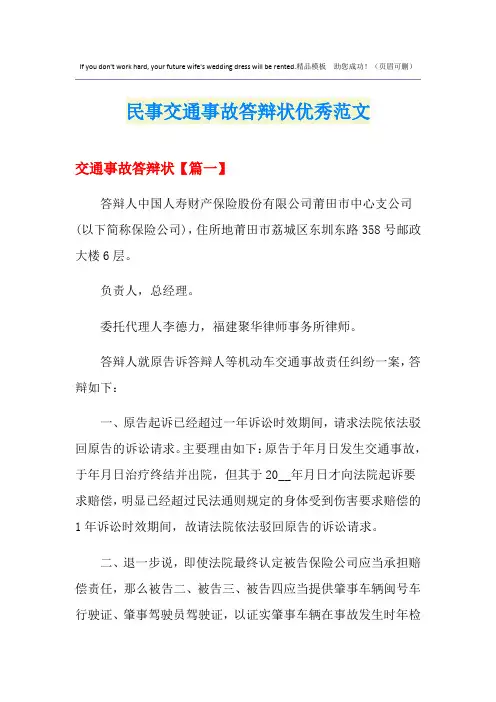 If you don't work hard, your future wife's wedding dress will be rented.精品模板 助您成功！（页眉可删）

民事交通事故答辩状优秀范文

交通事故答辩状【篇一】

答辩人中国人寿财产保险股份有限公司莆田市中心支公司(以下简称保险公司)，住所地莆田市荔城区东圳东路358号邮政大楼6层。

负责人，总经理。

委托代理人李德力，福建聚华律师事务所律师。

答辩人就原告诉答辩人等机动车交通事故责任纠纷一案，答辩如下：

一、原告起诉已经超过一年诉讼时效期间，请求法院依法驳回原告的诉讼请求。主要理由如下：原告于年月日发生交通事故，于年月日治疗终结并出院，但其于20__年月日才向法院起诉要求赔偿，明显已经超过民法通则规定的身体受到伤害要求赔偿的1年诉讼时效期间，故请法院依法驳回原告的诉讼请求。

二、退一步说，即使法院最终认定被告保险公司应当承担赔偿责任，那么被告二、被告三、被告四应当提供肇事车辆闽号车行驶证、肇事驾驶员驾驶证，以证实肇事车辆在事故发生时年检